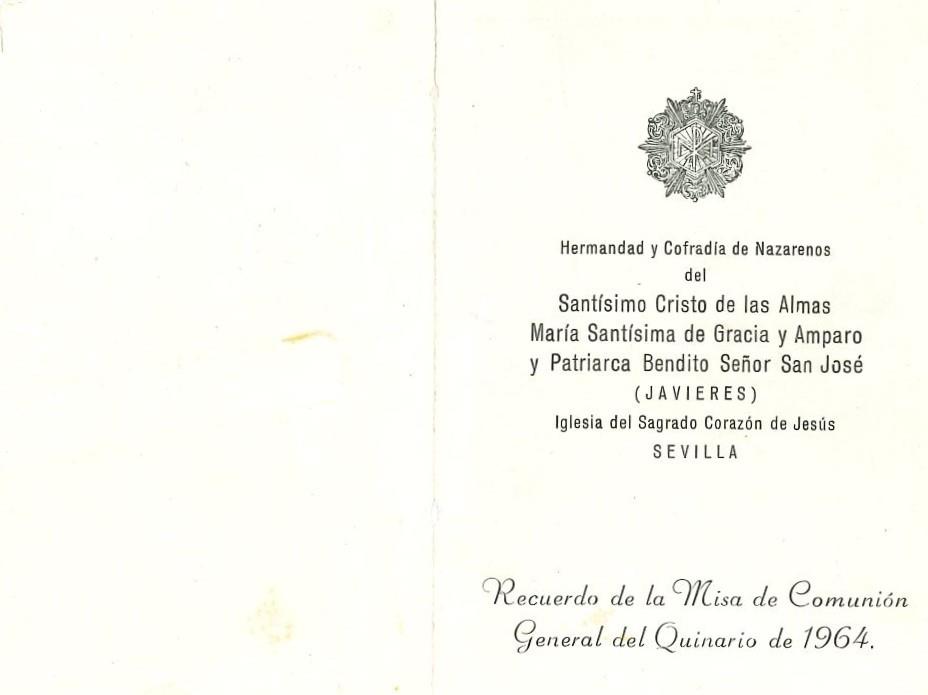 Hermandad y Cofradía de Nazarenos
del
Santísimo Cristo de las Almas
María Santísima de Gracia y Amparo
y Patriarca Bendito Señor San José
(JAVIERES)
Iglesia del Sagrado Corazón de Jesús
SEVILLA

Recuerdo de la Misa de Comunión General del Quinario de 1964.